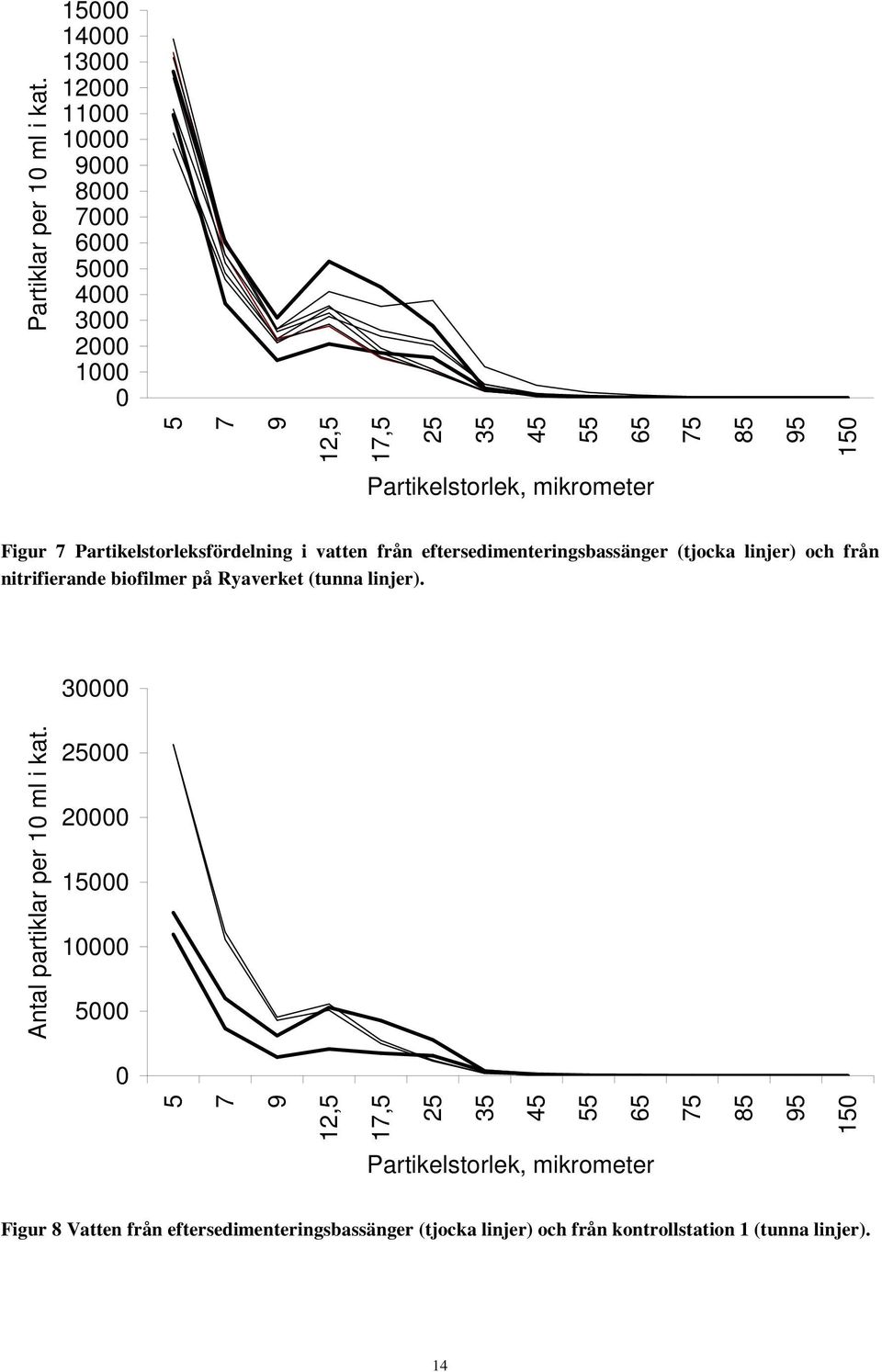 Partiklar per 10 ml i kat.

15000
14000
13000
12000
11000
10000
9000
8000
7000
6000
5000
4000
3000
2000
1000
0

5
7
9
12,5
17,5
25
35
45
55
65
75
85
95
150

Partikelstorlek, mikrometer

Figur 7 Partikelstorleksfördelning i vatten från eftersedimenteringsbassänger (tjocka linjer) och från nitrifierande biofilmer på Ryaverket (tunna linjer).

Antal partiklar per 10 ml i kat.

30000
25000
20000
15000
10000
5000
0

5
7
9
12,5
17,5
25
35
45
55
65
75
85
95
150

Partikelstorlek, mikrometer

Figur 8 Vatten från eftersedimenteringsbassänger (tjocka linjer) och från kontrollstation 1 (tunna linjer).

14